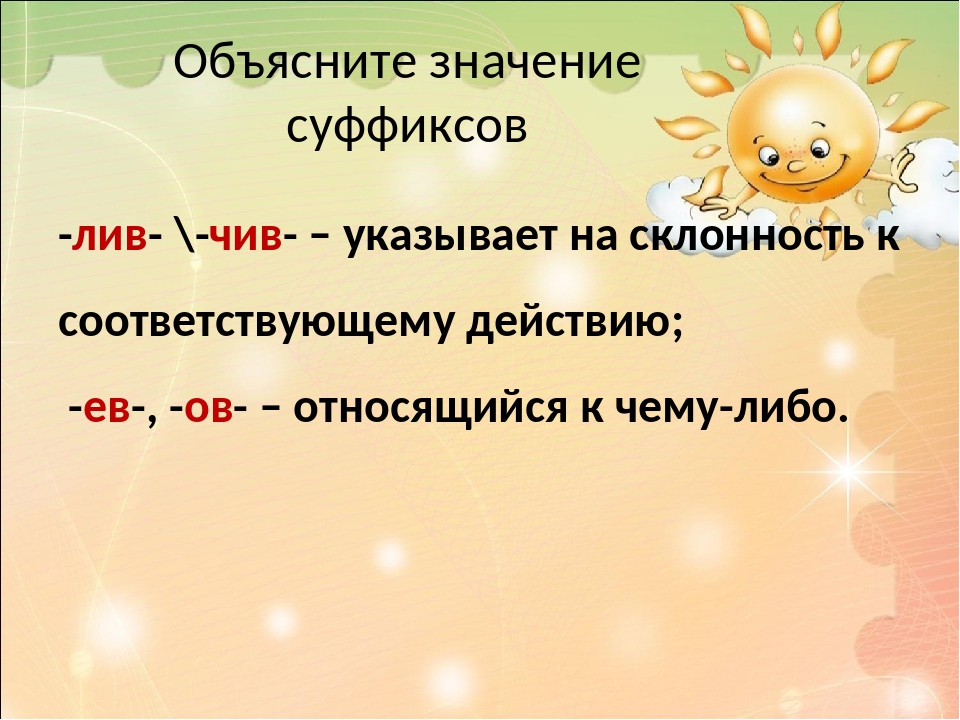 Объясните значение суффиксов

-лив- \-чив- – указывает на склонность к соответствующему действию;

-ев-, -ов- – относящийся к чему-либо.